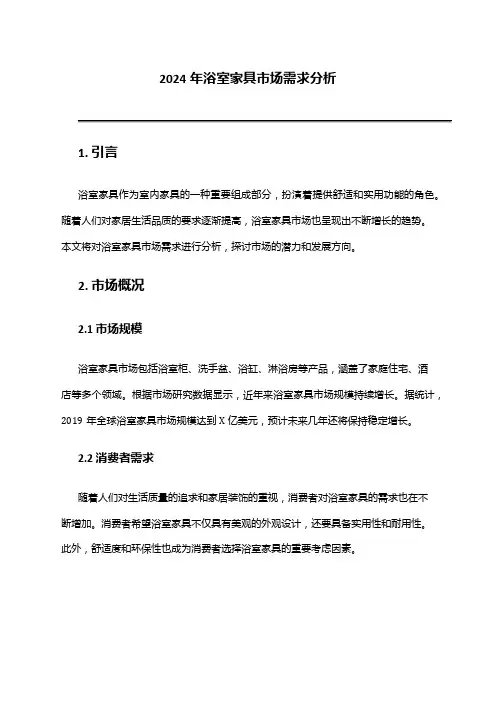 2024 年浴室家具市场需求分析

1. 引言

浴室家具作为室内家具的一种重要组成部分，扮演着提供舒适和实用功能的角色。随着人们对家居生活品质的要求逐渐提高，浴室家具市场也呈现出不断增长的趋势。本文将对浴室家具市场需求进行分析，探讨市场的潜力和发展方向。

2. 市场概况

2.1 市场规模

浴室家具市场包括浴室柜、洗手盆、浴缸、淋浴房等产品，涵盖了家庭住宅、酒店等多个领域。根据市场研究数据显示，近年来浴室家具市场规模持续增长。据统计，2019 年全球浴室家具市场规模达到 X 亿美元，预计未来几年还将保持稳定增长。

2.2 消费者需求

随着人们对生活质量的追求和家居装饰的重视，消费者对浴室家具的需求也在不断增加。消费者希望浴室家具不仅具有美观的外观设计，还要具备实用性和耐用性。此外，舒适度和环保性也成为消费者选择浴室家具的重要考虑因素。